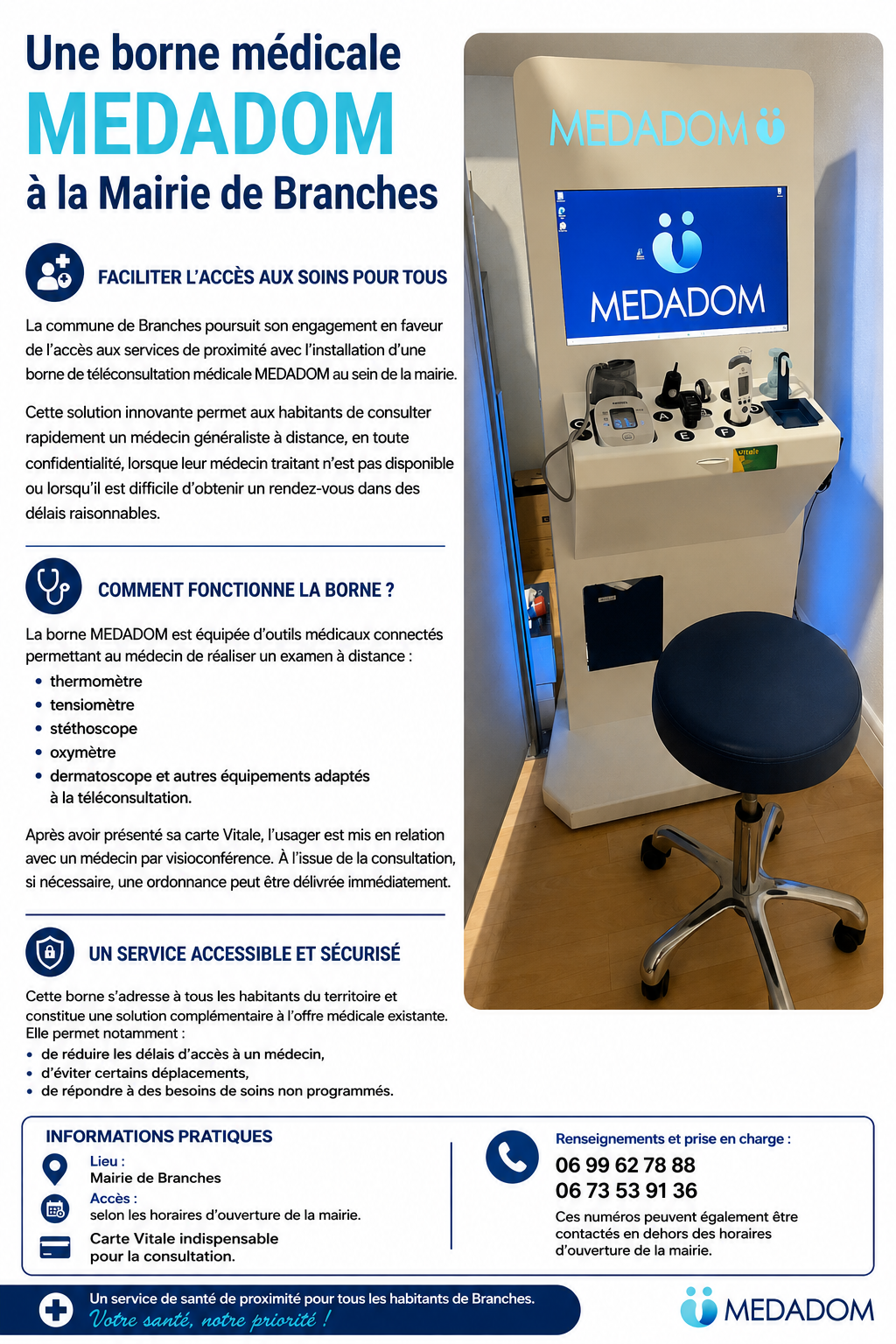 Une borne médicale
MEDADOM
à la Mairie de Branches

FACILITER L'ACCÈS AUX SOINS POUR TOUS

La commune de Branches poursuit son engagement en faveur de l'accès aux services de proximité avec l'installation d'une borne de téléconsultation médicale MEDADOM au sein de la mairie.

Cette solution innovante permet aux habitants de consulter rapidement un médecin généraliste à distance, en toute confidentialité, lorsque leur médecin traitant n'est pas disponible ou lorsqu'il est difficile d'obtenir un rendez-vous dans des délais raisonnables.

COMMENT FONCTIONNE LA BORNE ?

La borne MEDADOM est équipée d'outils médicaux connectés permettant au médecin de réaliser un examen à distance :
• thermomètre
• tensiomètre
• stéthoscope
• oxymètre
• dermatoscope et autres équipements adaptés à la téléconsultation.

Après avoir présenté sa carte Vitale, l'usager est mis en relation avec un médecin par visioconférence. À l'issue de la consultation, si nécessaire, une ordonnance peut être délivrée immédiatement.

UN SERVICE ACCESSIBLE ET SÉCURISÉ

Cette borne s'adresse à tous les habitants du territoire et constitue une solution complémentaire à l'offre médicale existante. Elle permet notamment :
• de réduire les délais d'accès à un médecin,
• d'éviter certains déplacements,
• de répondre à des besoins de soins non programmés.

MEDADOM

MEDADOM

A
E
F

Vitale

INFORMATIONS PRATIQUES
Lieu :
Mairie de Branches
Accès :
selon les horaires d'ouverture de la mairie.
Carte Vitale indispensable pour la consultation.

Renseignements et prise en charge :
06 99 62 78 88
06 73 53 91 36
Ces numéros peuvent également être contactés en dehors des horaires d'ouverture de la mairie.

Un service de santé de proximité pour tous les habitants de Branches.
Votre santé, notre priorité !

MEDADOM